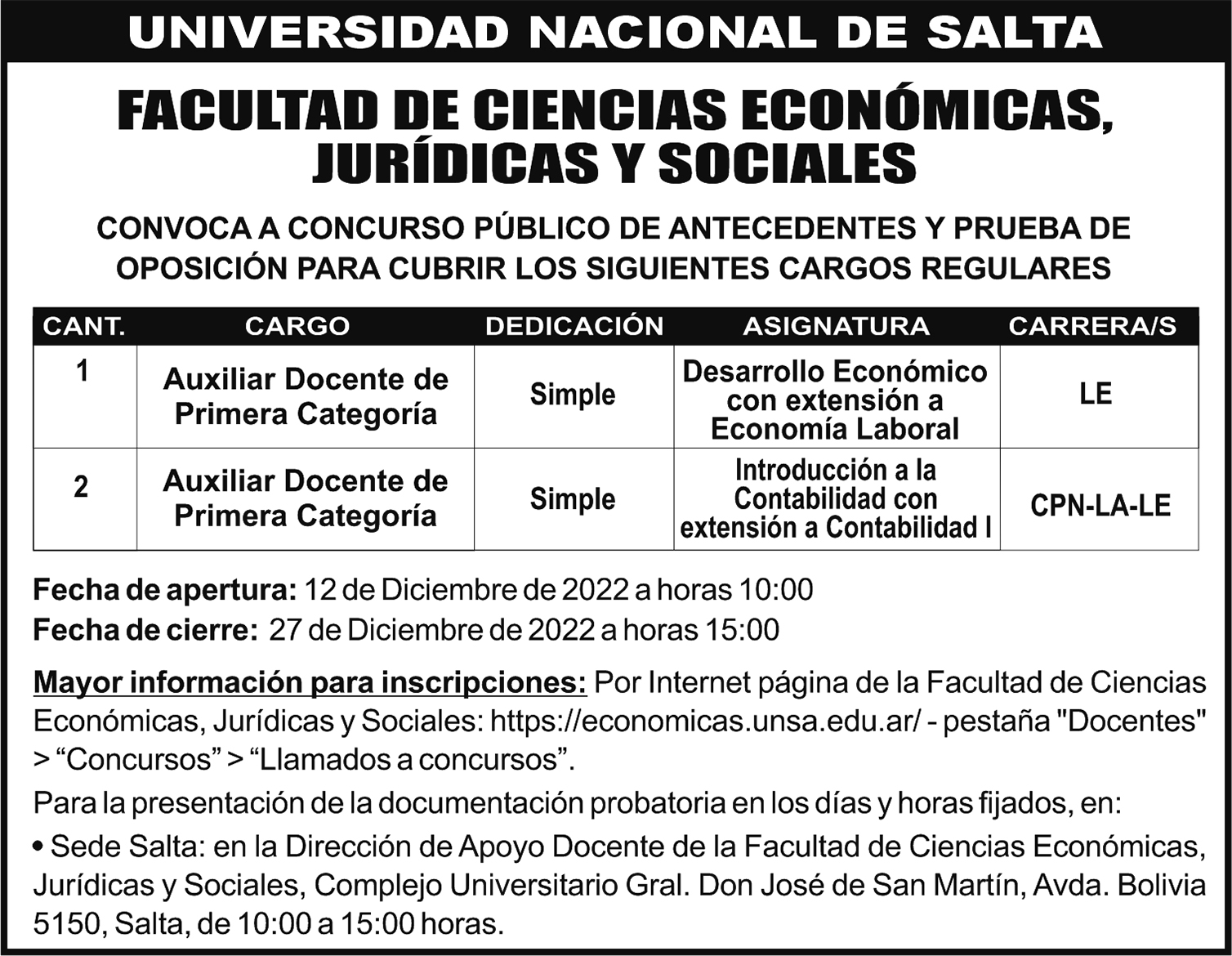 UNIVERSIDAD NACIONAL DE SALTA

FACULTAD DE CIENCIAS ECONÓMICAS, JURÍDICAS Y SOCIALES

CONVOCA A CONCURSO PÚBLICO DE ANTECEDENTES Y PRUEBA DE OPOSICIÓN PARA CUBRIR LOS SIGUIENTES CARGOS REGULARES

| CANT. | CARGO | DEDICACIÓN | ASIGNATURA | CARRERA/S |
|---|---|---|---|---|
| 1 | Auxiliar Docente de Primera Categoría | Simple | Desarrollo Económico con extensión a Economía Laboral | LE |
| 2 | Auxiliar Docente de Primera Categoría | Simple | Introducción a la Contabilidad con extensión a Contabilidad I | CPN-LA-LE |

Fecha de apertura: 12 de Diciembre de 2022 a horas 10:00
Fecha de cierre: 27 de Diciembre de 2022 a horas 15:00

Mayor información para inscripciones: Por Internet página de la Facultad de Ciencias Económicas, Jurídicas y Sociales: https://economicas.unsa.edu.ar/ - pestaña "Docentes" > “Concursos” > “Llamados a concursos”.

Para la presentación de la documentación probatoria en los días y horas fijados, en:

• Sede Salta: en la Dirección de Apoyo Docente de la Facultad de Ciencias Económicas, Jurídicas y Sociales, Complejo Universitario Gral. Don José de San Martín, Avda. Bolivia 5150, Salta, de 10:00 a 15:00 horas.